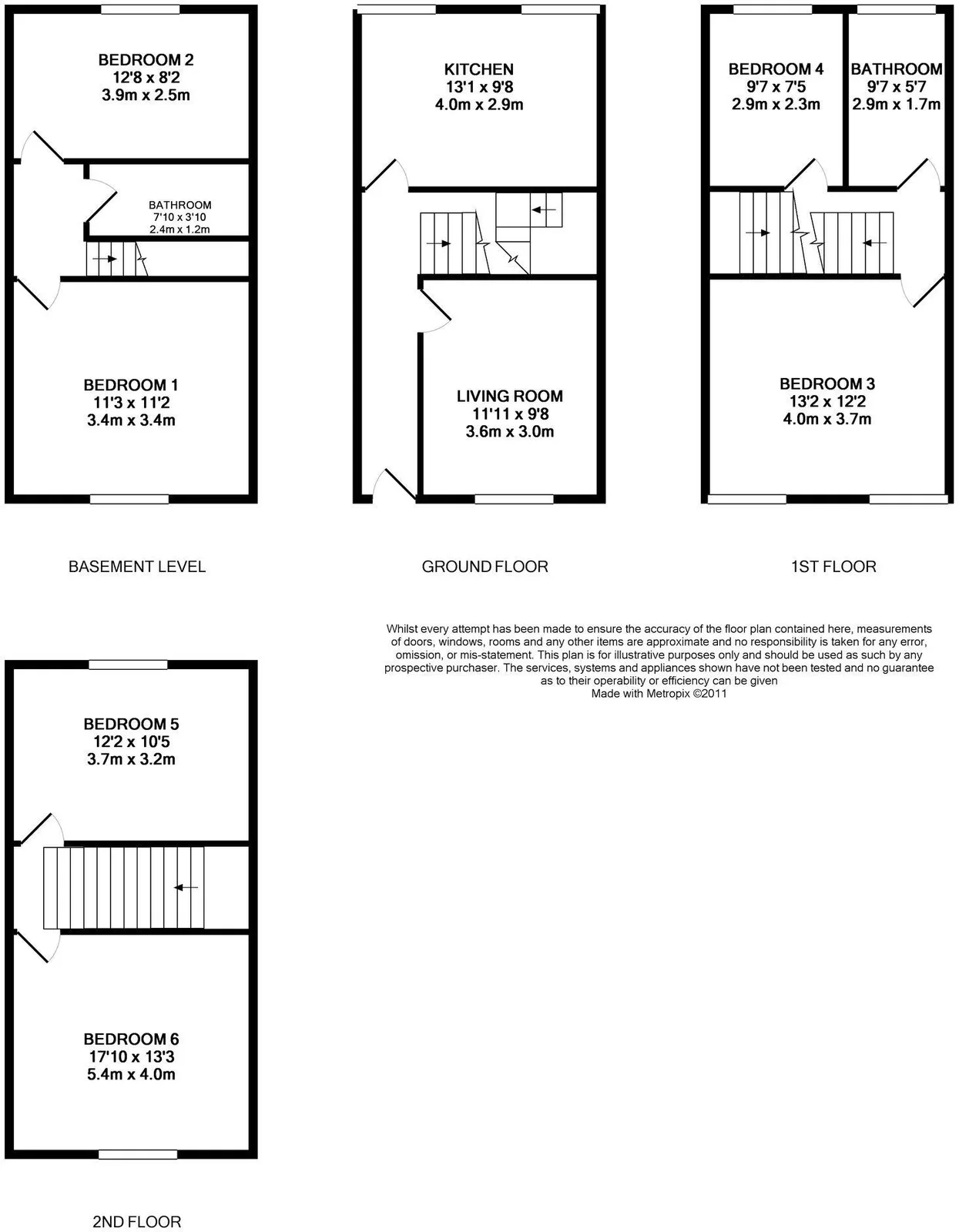 BEDROOM 2
12'8 x 8'2
3.9m x 2.5m

BATHROOM
7'10 x 3'10
2.4m x 1.2m

BEDROOM 1
11'3 x 11'2
3.4m x 3.4m

BASEMENT LEVEL

KITCHEN
13'1 x 9'8
4.0m x 2.9m

LIVING ROOM
11'11 x 9'8
3.6m x 3.0m

GROUND FLOOR

BEDROOM 4
9'7 x 7'5
2.9m x 2.3m

BATHROOM
9'7 x 5'7
2.9m x 1.7m

BEDROOM 3
13'2 x 12'2
4.0m x 3.7m

1ST FLOOR

Whilst every attempt has been made to ensure the accuracy of the floor plan contained here, measurements of doors, windows, rooms and any other items are approximate and no responsibility is taken for any error, omission, or mis-statement. This plan is for illustrative purposes only and should be used as such by any prospective purchaser. The services, systems and appliances shown have not been tested and no guarantee as to their operability or efficiency can be given
Made with Metropix ©2011

BEDROOM 5
12'2 x 10'5
3.7m x 3.2m

BEDROOM 6
17'10 x 13'3
5.4m x 4.0m

2ND FLOOR